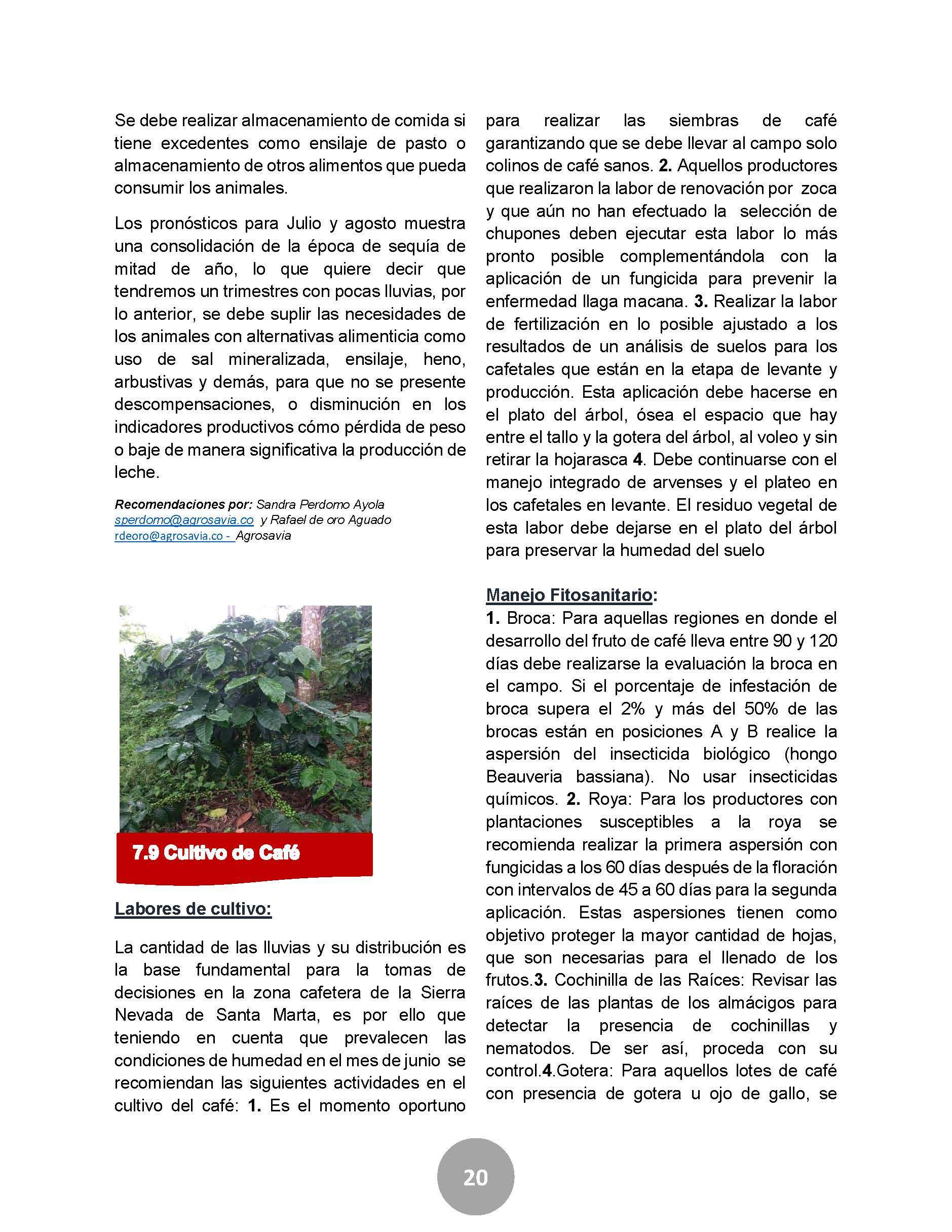 Se debe realizar almacenamiento de comida si tiene excedentes como ensilaje de pasto o almacenamiento de otros alimentos que pueda consumir los animales.

Los pronósticos para Julio y agosto muestra una consolidación de la época de sequía de mitad de año, lo que quiere decir que tendremos un trimestres con pocas lluvias, por lo anterior, se debe suplir las necesidades de los animales con alternativas alimenticia como uso de sal mineralizada, ensilaje, heno, arbustivas y demás, para que no se presente descompensaciones, o disminución en los indicadores productivos cómo pérdida de peso o baje de manera significativa la producción de leche.

Recomendaciones por: Sandra Perdomo Ayola sperdomo@agrosavia.co y Rafael de oro Aguado rdeoro@agrosavia.co - Agrosavia

7.9 Cultivo de Café

Labores de cultivo:

La cantidad de las lluvias y su distribución es la base fundamental para la tomas de decisiones en la zona cafetera de la Sierra Nevada de Santa Marta, es por ello que teniendo en cuenta que prevalecen las condiciones de humedad en el mes de junio se recomiendan las siguientes actividades en el cultivo del café: 1. Es el momento oportuno para realizar las siembras de café garantizando que se debe llevar al campo solo colinos de café sanos. 2. Aquellos productores que realizaron la labor de renovación por zoca y que aún no han efectuado la selección de chupones deben ejecutar esta labor lo más pronto posible complementándola con la aplicación de un fungicida para prevenir la enfermedad llaga macana. 3. Realizar la labor de fertilización en lo posible ajustado a los resultados de un análisis de suelos para los cafetales que están en la etapa de levante y producción. Esta aplicación debe hacerse en el plato del árbol, ósea el espacio que hay entre el tallo y la gotera del árbol, al voleo y sin retirar la hojarasca 4. Debe continuarse con el manejo integrado de arvenses y el plateo en los cafetales en levante. El residuo vegetal de esta labor debe dejarse en el plato del árbol para preservar la humedad del suelo

Manejo Fitosanitario:
1. Broca: Para aquellas regiones en donde el desarrollo del fruto de café lleva entre 90 y 120 días debe realizarse la evaluación la broca en el campo. Si el porcentaje de infestación de broca supera el 2% y más del 50% de las brocas están en posiciones A y B realice la aspersión del insecticida biológico (hongo Beauveria bassiana). No usar insecticidas químicos. 2. Roya: Para los productores con plantaciones susceptibles a la roya se recomienda realizar la primera aspersión con fungicidas a los 60 días después de la floración con intervalos de 45 a 60 días para la segunda aplicación. Estas aspersiones tienen como objetivo proteger la mayor cantidad de hojas, que son necesarias para el llenado de los frutos.3. Cochinilla de las Raíces: Revisar las raíces de las plantas de los almácigos para detectar la presencia de cochinillas y nematodos. De ser así, proceda con su control.4.Gotera: Para aquellos lotes de café con presencia de gotera u ojo de gallo, se

20